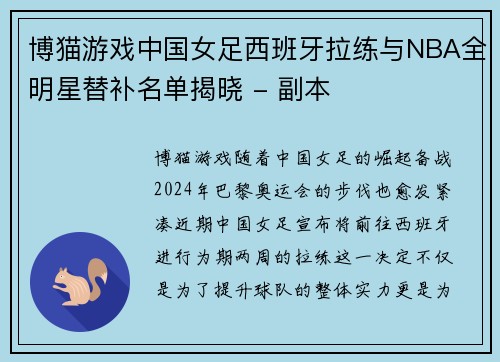 博猫游戏中国女足西班牙拉练与NBA全明星替补名单揭晓 - 副本

博猫游戏随着中国女足的崛起备战2024年巴黎奥运会的步伐也愈发紧凑近期中国女足宣布将前往西班牙进行为期两周的拉练这一决定不仅是为了提升球队的整体实力更是为